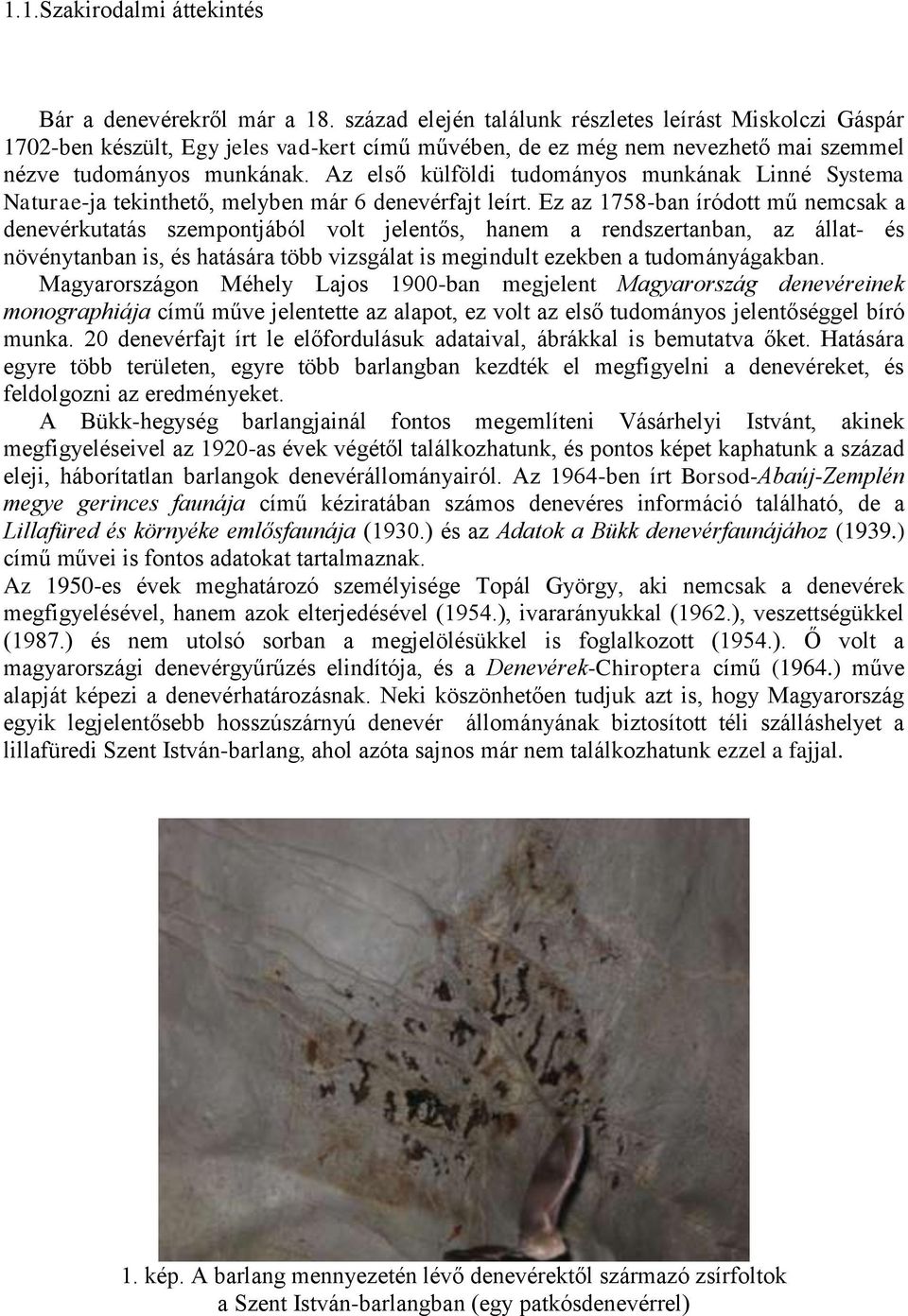 1.1.Szakirodalmi áttekintés

Bár a denevérekről már a 18. század elején találunk részletes leírást Miskolczi Gáspár 1702-ben készült, Egy jeles vad-kert című művében, de ez még nem nevezhető mai szemmel nézve tudományos munkának. Az első külföldi tudományos munkának Linné Systema Naturae-ja tekinthető, melyben már 6 denevérfajt leírt. Ez az 1758-ban íródott mű nemcsak a denevérkutatás szempontjából volt jelentős, hanem a rendszertanban, az állat- és növénytanban is, és hatására több vizsgálat is megindult ezekben a tudományágakban.

Magyarországon Méhely Lajos 1900-ban megjelent Magyarország denevéreinek monographiája című műve jelentette az alapot, ez volt az első tudományos jelentőséggel bíró munka. 20 denevérfajt írt le előfordulásuk adataival, ábrákkal is bemutatva őket. Hatására egyre több területen, egyre több barlangban kezdték el megfigyelni a denevéreket, és feldolgozni az eredményeket.

A Bükk-hegység barlangjainál fontos megemlíteni Vásárhelyi Istvánt, akinek megfigyeléseivel az 1920-as évek végétől találkozhatunk, és pontos képet kaphatunk a század eleji, háborítatlan barlangok denevérállományairól. Az 1964-ben írt Borsod-Abaúj-Zemplén megye gerinces faunája című kéziratában számos denevéres információ található, de a Lillafüred és környéke emlősfaunája (1930.) és az Adatok a Bükk denevérfaunájához (1939.) című művei is fontos adatokat tartalmaznak.

Az 1950-es évek meghatározó személyisége Topál György, aki nemcsak a denevérek megfigyelésével, hanem azok elterjedésével (1954.), ivararányukkal (1962.), veszettségükkel (1987.) és nem utolsó sorban a megjelölésükkel is foglalkozott (1954.). Ő volt a magyarországi denevérgyűrűzés elindítója, és a Denevérek-Chiroptera című (1964.) műve alapját képezi a denevérhatározásnak. Neki köszönhetően tudjuk azt is, hogy Magyarország egyik legjelentősebb hosszúszárnyú denevér állományának biztosított téli szálláshelyet a lillafüredi Szent István-barlang, ahol azóta sajnos már nem találkozhatunk ezzel a fajjal.

1. kép. A barlang mennyezetén lévő denevérektől származó zsírfoltok a Szent István-barlangban (egy patkósdenevérrel)